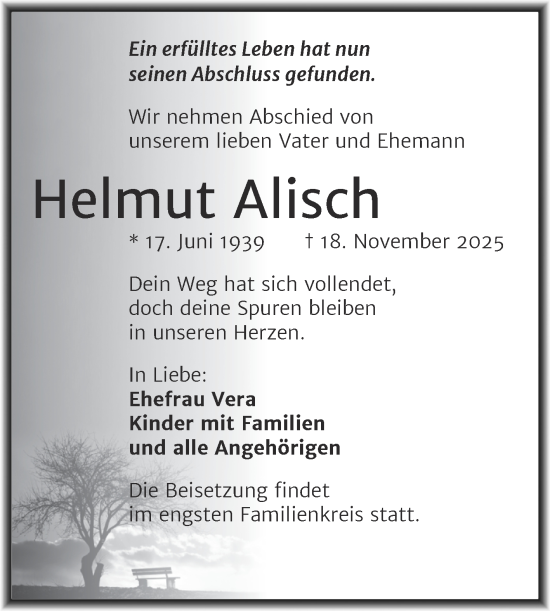 Ein erfülltes Leben hat nun seinen Abschluss gefunden.

Wir nehmen Abschied von unserem lieben Vater und Ehemann

Helmut Alisch

* 17. Juni 1939 † 18. November 2025

Dein Weg hat sich vollendet, doch deine Spuren bleiben in unseren Herzen.

In Liebe:
Ehefrau Vera
Kinder mit Familien
und alle Angehörigen

Die Beisetzung findet im engsten Familienkreis statt.